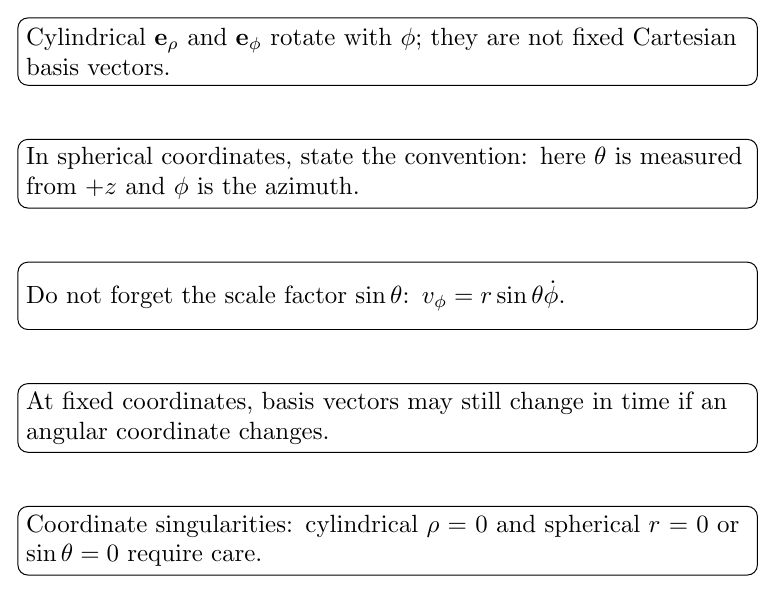 Cylindrical $\mathbf{e}_\rho$ and $\mathbf{e}_\phi$ rotate with $\phi$; they are not fixed Cartesian basis vectors.

In spherical coordinates, state the convention: here $\theta$ is measured from $+z$ and $\phi$ is the azimuth.

Do not forget the scale factor $\sin\theta$: $v_\phi = r\sin\theta\dot{\phi}$.

At fixed coordinates, basis vectors may still change in time if an angular coordinate changes.

Coordinate singularities: cylindrical $\rho = 0$ and spherical $r = 0$ or $\sin\theta = 0$ require care.